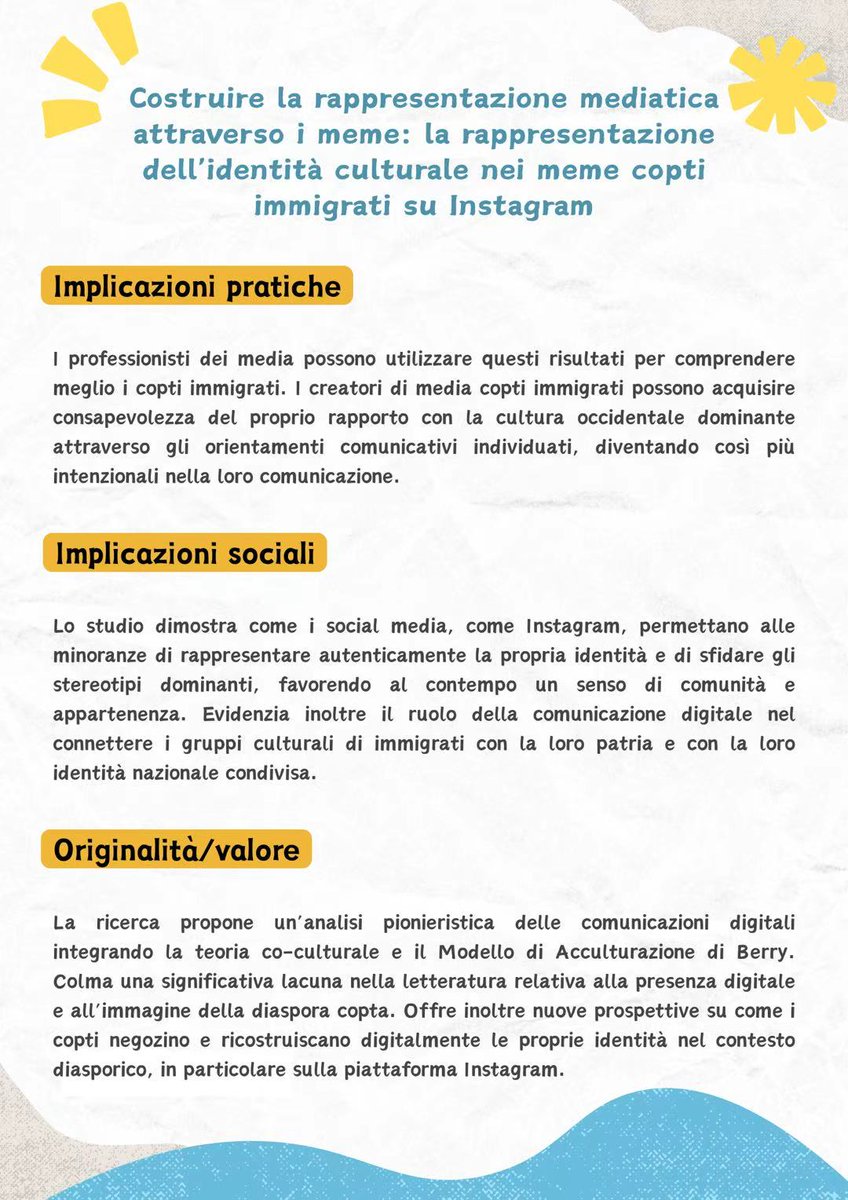 Costruire la rappresentazione mediatica attraverso i meme: la rappresentazione dell'identità culturale nei meme copti immigrati su Instagram

Implicazioni pratiche

I professionisti dei media possono utilizzare questi risultati per comprendere meglio i copti immigrati. I creatori di media copti immigrati possono acquisire consapevolezza del proprio rapporto con la cultura occidentale dominante attraverso gli orientamenti comunicativi individuati, diventando così più intenzionali nella loro comunicazione.

Implicazioni sociali

Lo studio dimostra come i social media, come Instagram, permettano alle minoranze di rappresentare autenticamente la propria identità e di sfidare gli stereotipi dominanti, favorendo al contempo un senso di comunità e appartenenza. Evidenzia inoltre il ruolo della comunicazione digitale nel connettere i gruppi culturali di immigrati con la loro patria e con la loro identità nazionale condivisa.

Originalità/valore

La ricerca propone un'analisi pionieristica delle comunicazioni digitali integrando la teoria co-culturale e il Modello di Acculturazione di Berry. Colma una significativa lacuna nella letteratura relativa alla presenza digitale e all'immagine della diaspora copta. Offre inoltre nuove prospettive su come i copti negozino e ricostruiscano digitalmente le proprie identità nel contesto diasporico, in particolare sulla piattaforma Instagram.